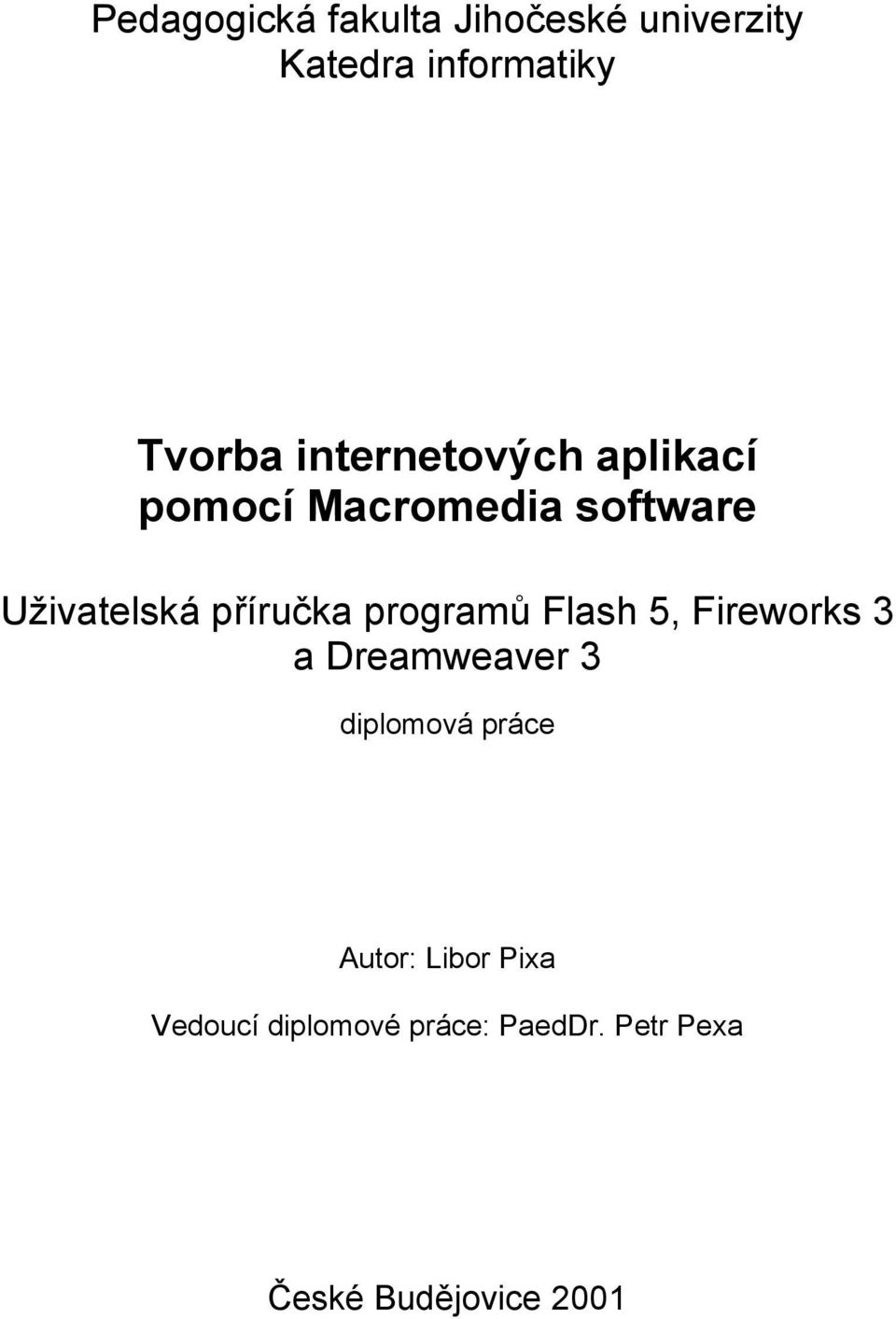 Pedagogická fakulta Jihočeské univerzity
Katedra informatiky

Tvorba internetových aplikací pomocí Macromedia software

Uživatelská příručka programů Flash 5, Fireworks 3 a Dreamweaver 3

diplomová práce

Autor: Libor Pixa

Vedoucí diplomové práce: PaedDr. Petr Pexa

České Budějovice 2001